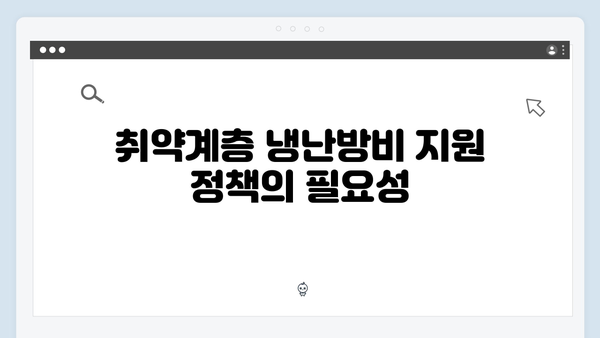 취약계층 냉난방비 지원 정책의 필요성